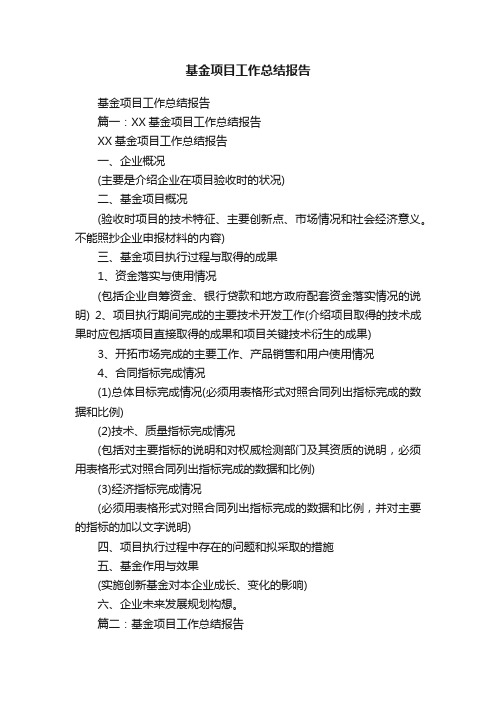 基金项目工作总结报告

基金项目工作总结报告

篇一：XX 基金项目工作总结报告

XX 基金项目工作总结报告

一、企业概况

(主要是介绍企业在项目验收时的状况)

二、基金项目概况

(验收时项目的技术特征、主要创新点、市场情况和社会经济意义。不能照抄企业申报材料的内容)

三、基金项目执行过程与取得的成果

1、资金落实与使用情况

(包括企业自筹资金、银行贷款和地方政府配套资金落实情况的说明) 2、项目执行期间完成的主要技术开发工作(介绍项目取得的技术成果时应包括项目直接取得的成果和项目关键技术衍生的成果)

3、开拓市场完成的主要工作、产品销售和用户使用情况

4、合同指标完成情况

(1)总体目标完成情况(必须用表格形式对照合同列出指标完成的数据和比例)

(2)技术、质量指标完成情况

(包括对主要指标的说明和对权威检测部门及其资质的说明，必须用表格形式对照合同列出指标完成的数据和比例)

(3)经济指标完成情况

(必须用表格形式对照合同列出指标完成的数据和比例，并对主要的指标的加以文字说明)

四、项目执行过程中存在的问题和拟采取的措施

五、基金作用与效果

(实施创新基金对本企业成长、变化的影响)

六、企业未来发展规划构想。

篇二：基金项目工作总结报告